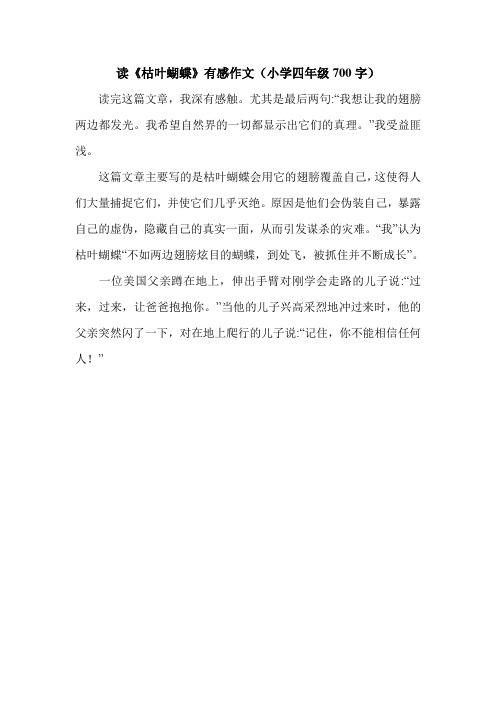 读《枯叶蝴蝶》有感作文（小学四年级 700 字）

读完这篇文章，我深有感触。尤其是最后两句:“我想让我的翅膀两边都发光。我希望自然界的一切都显示出它们的真理。”我受益匪浅。

这篇文章主要写的是枯叶蝴蝶会用它的翅膀覆盖自己，这使得人们大量捕捉它们，并使它们几乎灭绝。原因是他们会伪装自己，暴露自己的虚伪，隐藏自己的真实一面，从而引发谋杀的灾难。“我”认为枯叶蝴蝶“不如两边翅膀炫目的蝴蝶，到处飞，被抓住并不断成长”。

一位美国父亲蹲在地上，伸出手臂对刚学会走路的儿子说:“过来，过来，让爸爸抱抱你。”当他的儿子兴高采烈地冲过来时，他的父亲突然闪了一下，对在地上爬行的儿子说:“记住，你不能相信任何人！”